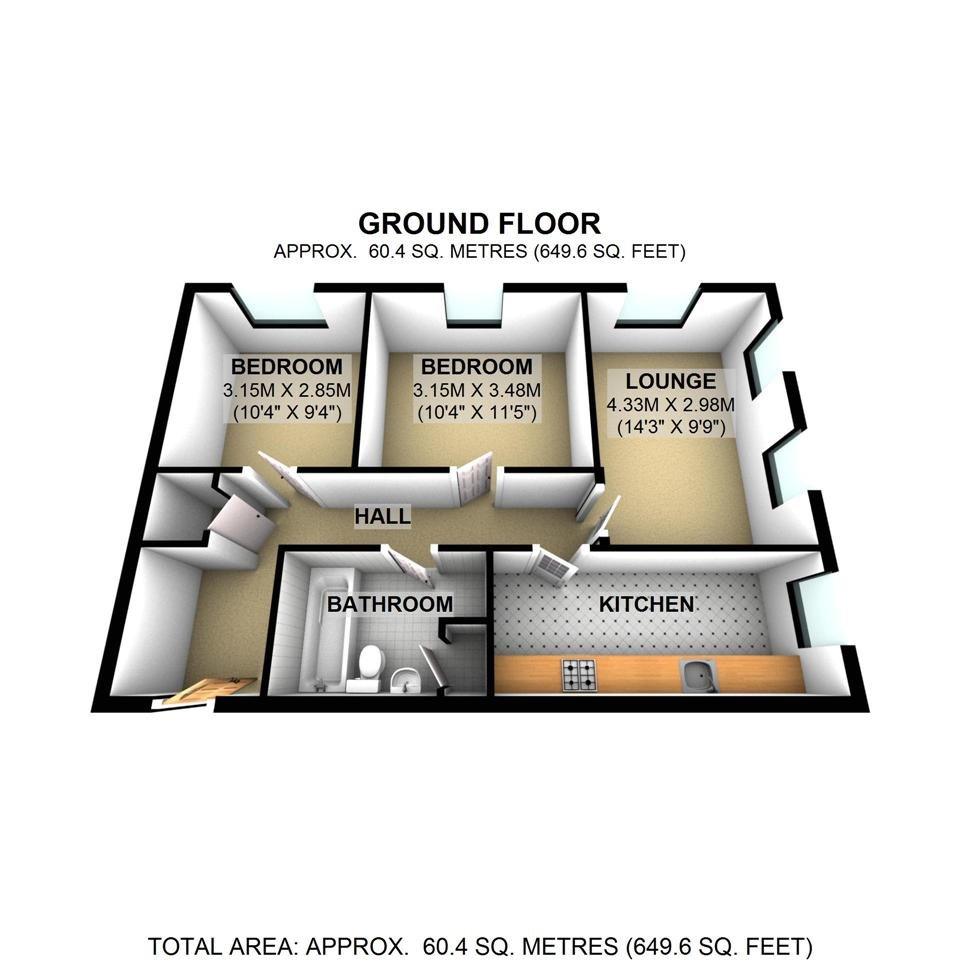 GROUND FLOOR
APPROX. 60.4 SQ. METRES (649.6 SQ. FEET)

BEDROOM
3.15M X 2.85M
(10'4" X 9'4")

BEDROOM
3.15M X 3.48M
(10'4" X 11'5")

LOUNGE
4.33M X 2.98M
(14'3" X 9'9")

HALL

BATHROOM

KITCHEN

TOTAL AREA: APPROX. 60.4 SQ. METRES (649.6 SQ. FEET)